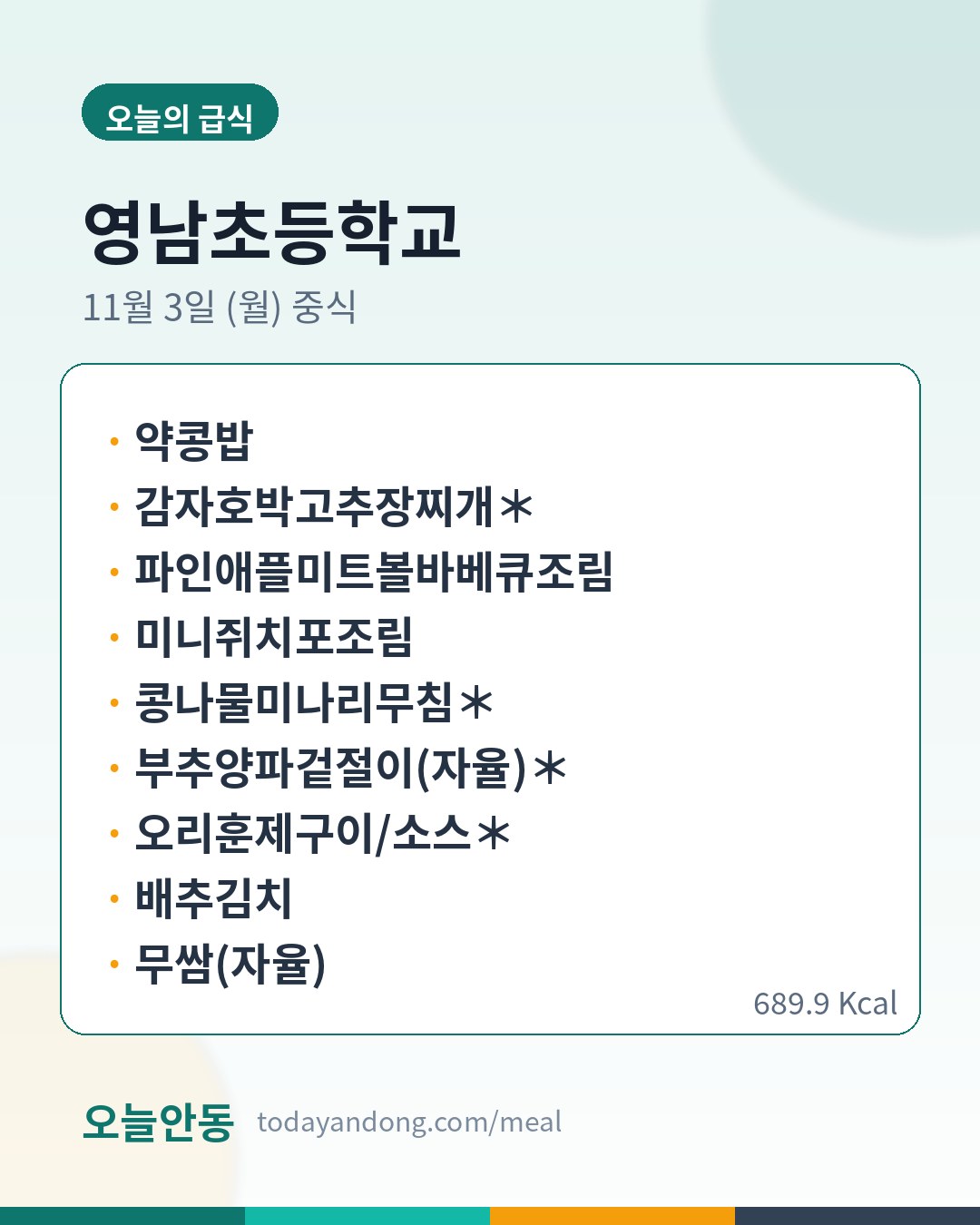 오늘의 급식

영남초등학교

11월 3일 (월) 중식

• 약콩밥
• 감자호박고추장찌개＊
• 파인애플미트볼바베큐조림
• 미니쥐치포조림
• 콩나물미나리무침＊
• 부추양파겉절이(자율)＊
• 오리훈제구이/소스＊
• 배추김치
• 무쌈(자율)

689.9 Kcal

오늘안동 todayandong.com/meal